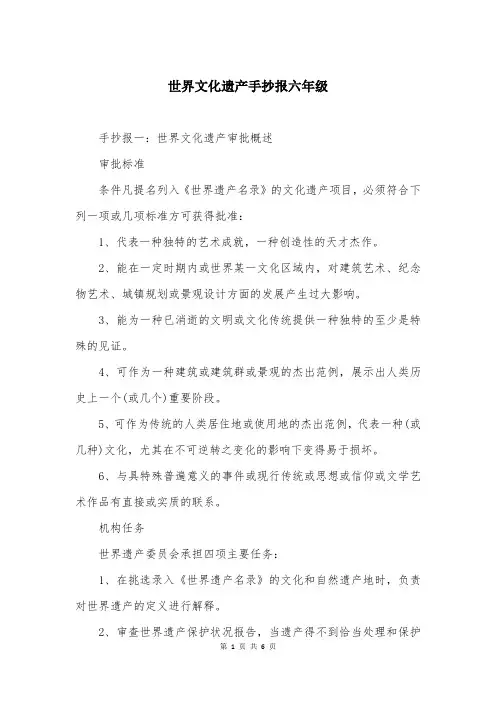 世界文化遗产手抄报六年级

手抄报一：世界文化遗产审批概述

审批标准

条件凡提名列入《世界遗产名录》的文化遗产项目，必须符合下列一项或几项标准方可获得批准：

1、代表一种独特的艺术成就，一种创造性的天才杰作。

2、能在一定时期内或世界某一文化区域内，对建筑艺术、纪念物艺术、城镇规划或景观设计方面的发展产生过大影响。

3、能为一种已消逝的文明或文化传统提供一种独特的至少是特殊的见证。

4、可作为一种建筑或建筑群或景观的杰出范例，展示出人类历史上一个(或几个)重要阶段。

5、可作为传统的人类居住地或使用地的杰出范例，代表一种(或几种)文化，尤其在不可逆转之变化的影响下变得易于损坏。

6、与具特殊普遍意义的事件或现行传统或思想或信仰或文学艺术作品有直接或实质的联系。

机构任务

世界遗产委员会承担四项主要任务：

1、在挑选录入《世界遗产名录》的文化和自然遗产地时，负责对世界遗产的定义进行解释。

2、审查世界遗产保护状况报告，当遗产得不到恰当处理和保护

第 1 页 共 6 页